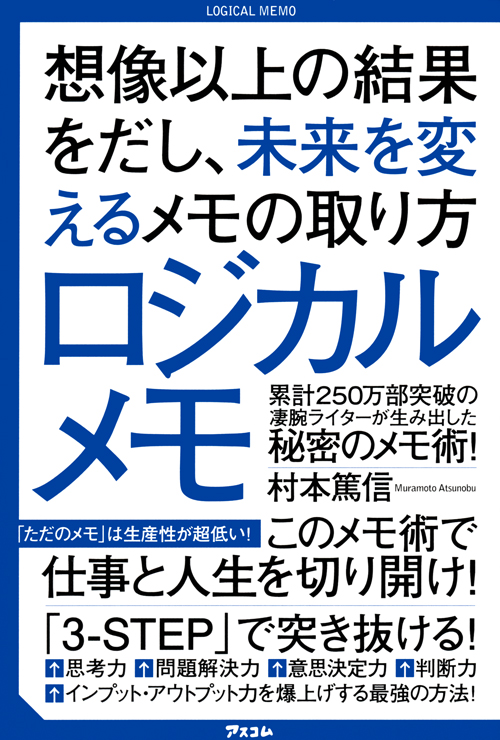 LOGICAL MEMO

想像以上の結果をだし、未来を変えるメモの取り方

ロジカルメモ

累計250万部突破の凄腕ライターが生み出した秘密のメモ術!

村本篤信 Muramoto Atsunobu

「ただのメモ」は生産性が超低い!

このメモ術で仕事と人生を切り開け!

「3-STEP」で突き抜ける!

↑思考力 ↑問題解決力 ↑意思決定力 ↑判断力
↑インプット・アウトプット力を爆上げする最強の方法!

アスコム